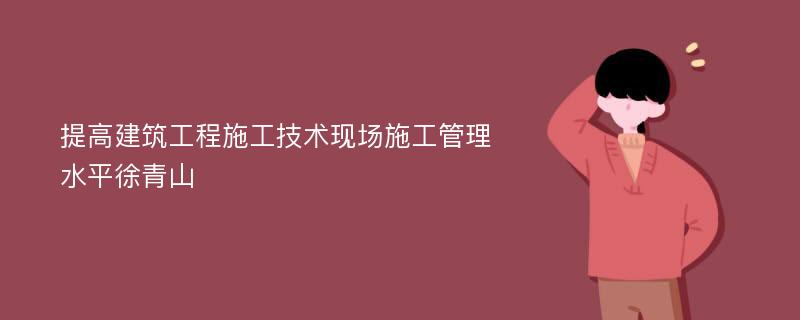 提高建筑工程施工技术现场施工管理水平徐青山